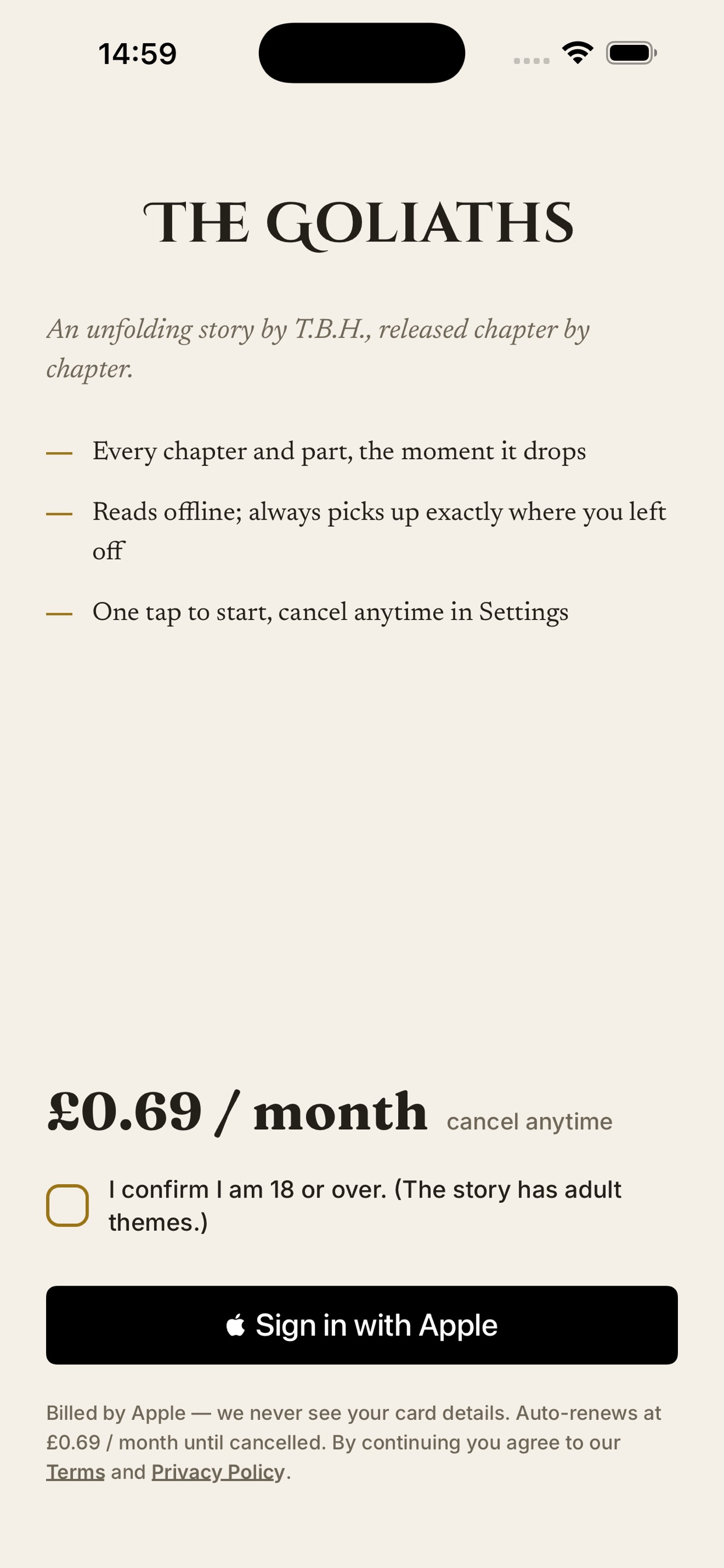 14:59

THE GOLIATHS

An unfolding story by T.B.H., released chapter by chapter.

— Every chapter and part, the moment it drops

— Reads offline; always picks up exactly where you left off

— One tap to start, cancel anytime in Settings

£0.69 / month cancel anytime

I confirm I am 18 or over. (The story has adult themes.)

Sign in with Apple

Billed by Apple — we never see your card details. Auto-renews at £0.69 / month until cancelled. By continuing you agree to our Terms and Privacy Policy.